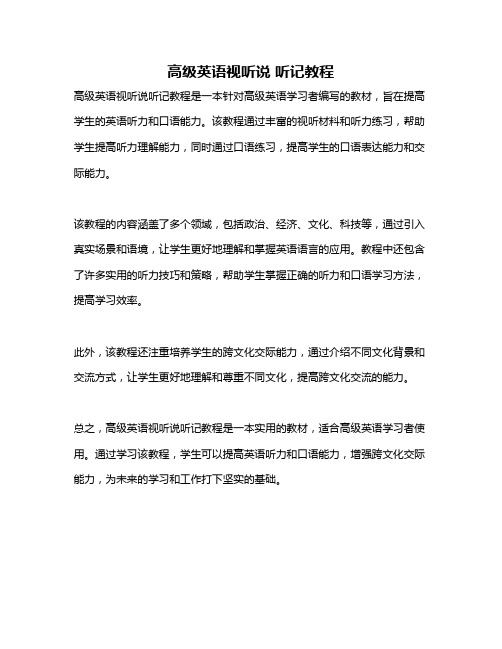 高级英语视听说 听记教程

高级英语视听说听记教程是一本针对高级英语学习者编写的教材，旨在提高学生的英语听力和口语能力。该教程通过丰富的视听材料和听力练习，帮助学生提高听力理解能力，同时通过口语练习，提高学生的口语表达能力和交际能力。

该教程的内容涵盖了多个领域，包括政治、经济、文化、科技等，通过引入真实场景和语境，让学生更好地理解和掌握英语语言的应用。教程中还包含了许多实用的听力技巧和策略，帮助学生掌握正确的听力和口语学习方法，提高学习效率。

此外，该教程还注重培养学生的跨文化交际能力，通过介绍不同文化背景和交流方式，让学生更好地理解和尊重不同文化，提高跨文化交流的能力。

总之，高级英语视听说听记教程是一本实用的教材，适合高级英语学习者使用。通过学习该教程，学生可以提高英语听力和口语能力，增强跨文化交际能力，为未来的学习和工作打下坚实的基础。